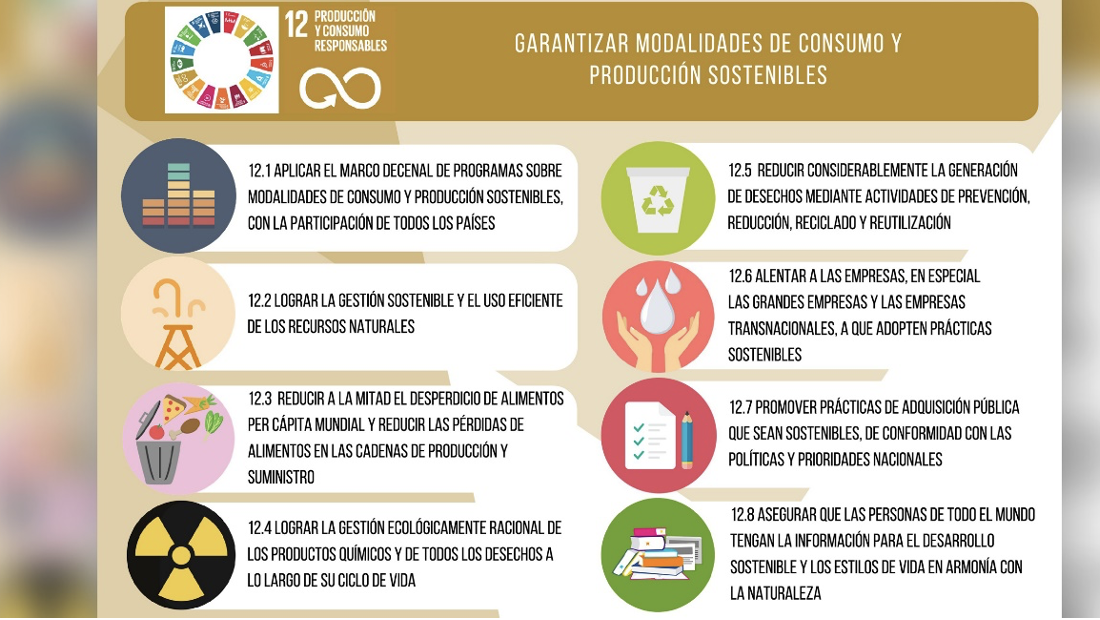 12 PRODUCCIÓN Y CONSUMO RESPONSABLES

GARANTIZAR MODALIDADES DE CONSUMO Y PRODUCCIÓN SOSTENIBLES

12.1 APLICAR EL MARCO DECENAL DE PROGRAMAS SOBRE MODALIDADES DE CONSUMO Y PRODUCCIÓN SOSTENIBLES, CON LA PARTICIPACIÓN DE TODOS LOS PAÍSES

12.2 LOGRAR LA GESTIÓN SOSTENIBLE Y EL USO EFICIENTE DE LOS RECURSOS NATURALES

12.3 REDUCIR A LA MITAD EL DESPERDICIO DE ALIMENTOS PER CÁPITA MUNDIAL Y REDUCIR LAS PÉRDIDAS DE ALIMENTOS EN LAS CADENAS DE PRODUCCIÓN Y SUMINISTRO

12.4 LOGRAR LA GESTIÓN ECOLÓGICAMENTE RACIONAL DE LOS PRODUCTOS QUÍMICOS Y DE TODOS LOS DESECHOS A LO LARGO DE SU CICLO DE VIDA

12.5 REDUCIR CONSIDERABLEMENTE LA GENERACIÓN DE DESECHOS MEDIANTE ACTIVIDADES DE PREVENCIÓN, REDUCCIÓN, RECICLADO Y REUTILIZACIÓN

12.6 ALENTAR A LAS EMPRESAS, EN ESPECIAL LAS GRANDES EMPRESAS Y LAS EMPRESAS TRANSNACIONALES, A QUE ADOPTEN PRÁCTICAS SOSTENIBLES

12.7 PROMOVER PRÁCTICAS DE ADQUISICIÓN PÚBLICA QUE SEAN SOSTENIBLES, DE CONFORMIDAD CON LAS POLÍTICAS Y PRIORIDADES NACIONALES

12.8 ASEGURAR QUE LAS PERSONAS DE TODO EL MUNDO TENGAN LA INFORMACIÓN PARA EL DESARROLLO SOSTENIBLE Y LOS ESTILOS DE VIDA EN ARMONÍA CON LA NATURALEZA